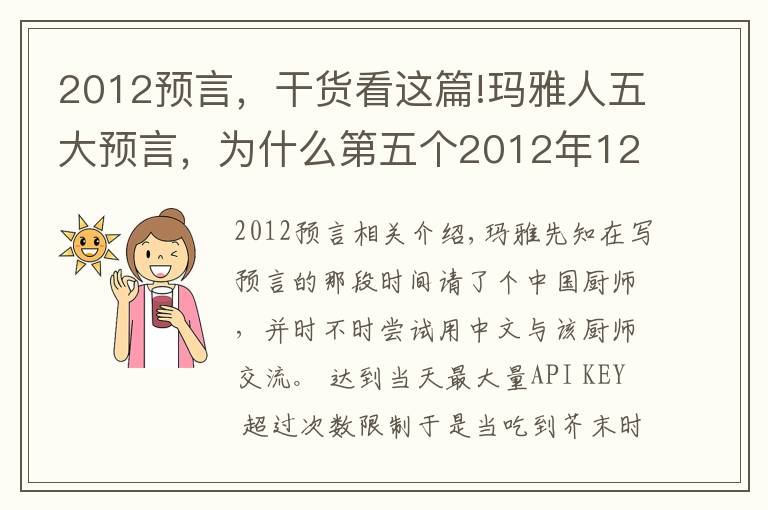 2012预言，干货看这篇!玛雅人五大预言，为什么第五个2012年12

2012预言相关介绍，玛雅先知在写预言的那段时间请了个中国厨师，并时不时尝试用中文与该厨师交流。 达到当天最大量API KEY 超过次数限制于是当吃到芥末时